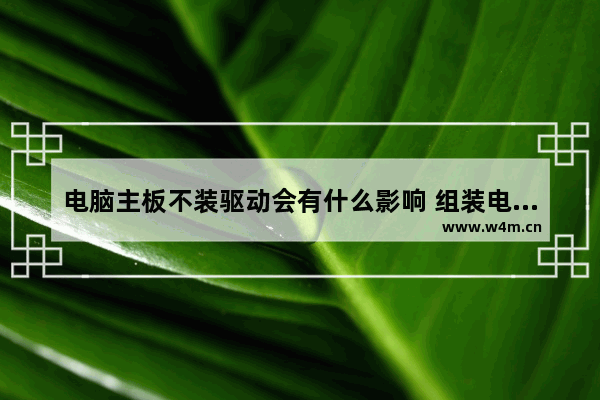 电脑主板不装驱动会有什么影响 组装电...
www.w4m.cn